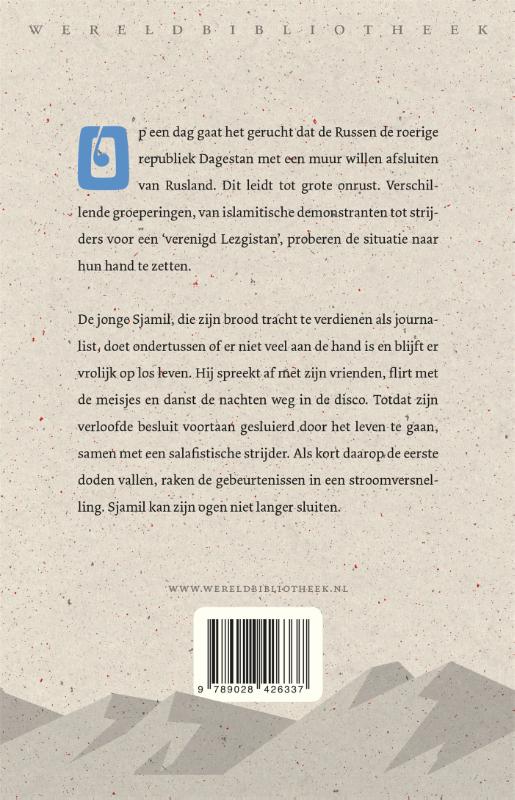 WERELDBIBLIOTHEEK

Op een dag gaat het gerucht dat de Russen de roerige republiek Dagestan met een muur willen afsluiten van Rusland. Dit leidt tot grote onrust. Verschillende groeperingen, van islamitische demonstranten tot strijders voor een 'verenigd Lezgistan', proberen de situatie naar hun hand te zetten.

De jonge Sjamil, die zijn brood tracht te verdienen als journalist, doet ondertussen of er niet veel aan de hand is en blijft er vrolijk op los leven. Hij spreekt af met zijn vrienden, flirt met de meisjes en danst de nachten weg in de disco. Totdat zijn verloofde besluit voortaan gesluierd door het leven te gaan, samen met een salafistische strijder. Als kort daarop de eerste doden vallen, raken de gebeurtenissen in een stroomversnelling. Sjamil kan zijn ogen niet langer sluiten.

WWW.WERELDBIBLIOTHEEK.NL

9 789028 426337